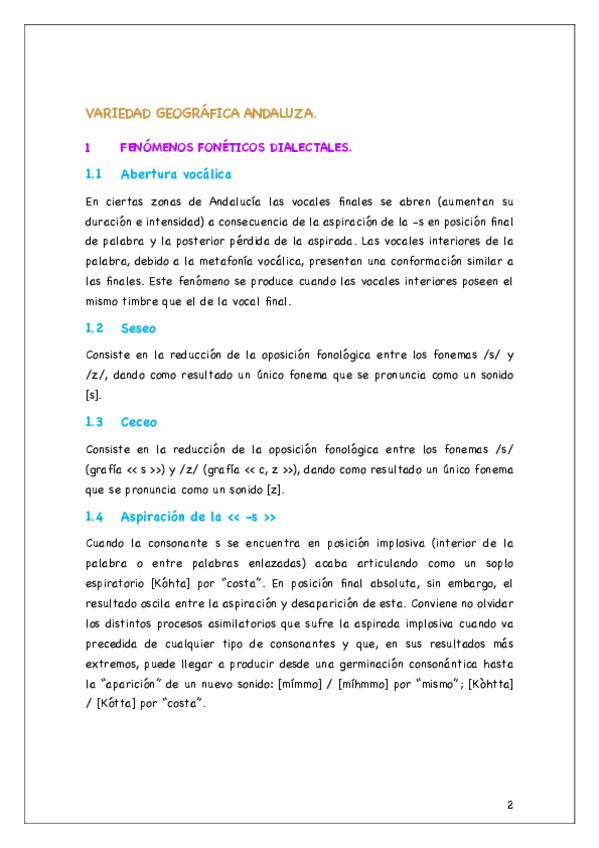 VARIEDAD GEOGRÁFICA ANDALUZA.

1 FENÓMENOS FONÉTICOS DIALECTALES.

1.1 Abertura vocálica

En ciertas zonas de Andalucía las vocales finales se abren (aumentan su duración e intensidad) a consecuencia de la aspiración de la -s en posición final de palabra y la posterior pérdida de la aspirada. Las vocales interiores de la palabra, debido a la metafonía vocálica, presentan una conformación similar a las finales. Este fenómeno se produce cuando las vocales interiores poseen el mismo timbre que el de la vocal final.

1.2 Seseo

Consiste en la reducción de la oposición fonológica entre los fonemas /s/ y /z/, dando como resultado un único fonema que se pronuncia como un sonido [s].

1.3 Ceceo

Consiste en la reducción de la oposición fonológica entre los fonemas /s/ (grafía << s >>) y /z/ (grafía << c, z >>), dando como resultado un único fonema que se pronuncia como un sonido [z].

1.4 Aspiración de la << -s >>

Cuando la consonante s se encuentra en posición implosiva (interior de la palabra o entre palabras enlazadas) acaba articulando como un soplo espiratorio [Kóhta] por "costa". En posición final absoluta, sin embargo, el resultado oscila entre la aspiración y desaparición de esta. Conviene no olvidar los distintos procesos asimilatorios que sufre la aspirada implosiva cuando va precedida de cualquier tipo de consonantes y que, en sus resultados más extremos, puede llegar a producir desde una germinación consonántica hasta la "aparición" de un nuevo sonido: [mímmo] / [míhmmo] por "mismo"; [Kòhtta] / [Kótta] por "costa".

2